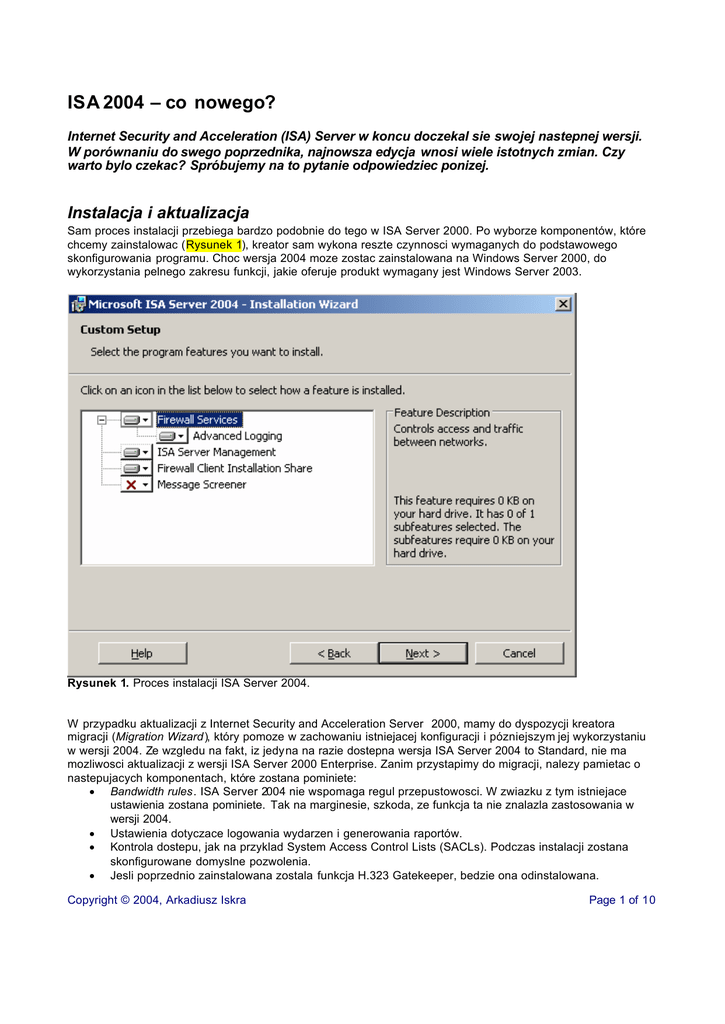 ISA 2004 – co nowego?

Internet Security and Acceleration (ISA) Server w koncu doczekal sie swojej nastepnej wersji. W porównaniu do swego poprzednika, najnowsza edycja wnosi wiele istotnych zmian. Czy warto bylo czekac? Spróbujemy na to pytanie odpowiedziec ponizej.

Instalacja i aktualizacja

Sam proces instalacji przebiega bardzo podobnie do tego w ISA Server 2000. Po wyborze komponentów, które chcemy zainstalowac (Rysunek 1), kreator sam wykona reszte czynnosci wymaganych do podstawowego skonfigurowania programu. Choc wersja 2004 moze zostac zainstalowana na Windows Server 2000, do wykorzystania pelnego zakresu funkcji, jakie oferuje produkt wymagany jest Windows Server 2003.

Microsoft ISA Server 2004 - Installation Wizard

Custom Setup

Select the program features you want to install.

Click on an icon in the list below to select how a feature is installed.

Firewall Services
Advanced Logging
ISA Server Management
Firewall Client Installation Share
Message Screener

Feature Description
Controls access and traffic between networks.

This feature requires 0 KB on your hard drive. It has 0 of 1 subfeatures selected. The subfeatures require 0 KB on your hard drive.

Help
< Back
Next >
Cancel

Rysunek 1. Proces instalacji ISA Server 2004.

W przypadku aktualizacji z Internet Security and Acceleration Server 2000, mamy do dyspozycji kreatora migracji (Migration Wizard), który pomoze w zachowaniu istniejacej konfiguracji i pózniejszym jej wykorzystaniu w wersji 2004. Ze wzgledu na fakt, iz jedyna na razie dostepna wersja ISA Server 2004 to Standard, nie ma mozliwosci aktualizacji z wersji ISA Server 2000 Enterprise. Zanim przystapimy do migracji, nalezy pamietac o nastepujacych komponentach, które zostana pominiete:

• Bandwidth rules. ISA Server 2004 nie wspomaga regul przepustowosci. W zwiazku z tym istniejace ustawienia zostana pominiete. Tak na marginesie, szkoda, ze funkcja ta nie znalazla zastosowania w wersji 2004.
• Ustawienia dotyczace logowania wydarzen i generowania raportów.
• Kontrola dostepu, jak na przyklad System Access Control Lists (SACLs). Podczas instalacji zostana skonfigurowane domyslne pozwolenia.
• Jesli poprzednio zainstalowana zostala funkcja H.323 Gatekeeper, bedzie ona odinstalowana.

Copyright © 2004, Arkadiusz Iskra
Page 1 of 10